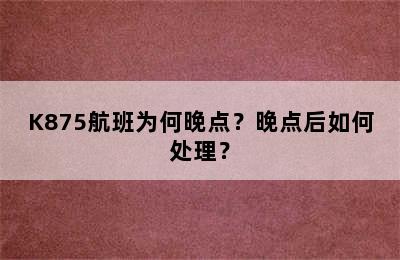 K875航班为何晚点？晚点后如何处理？